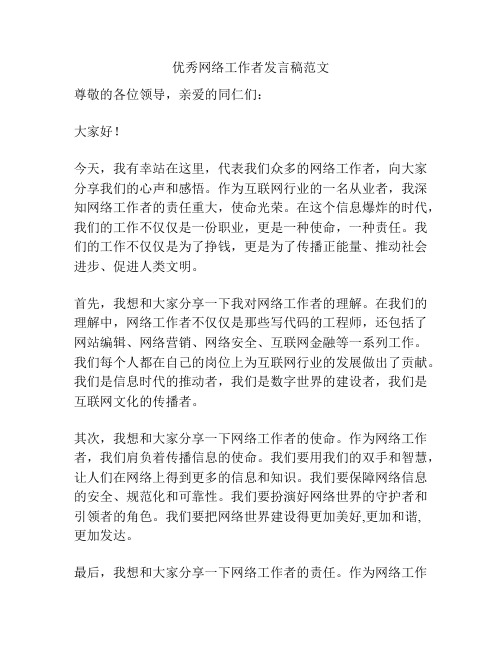 优秀网络工作者发言稿范文

尊敬的各位领导，亲爱的同仁们：

大家好！

今天，我有幸站在这里，代表我们众多的网络工作者，向大家分享我们的心声和感悟。作为互联网行业的一名从业者，我深知网络工作者的责任重大，使命光荣。在这个信息爆炸的时代，我们的工作不仅仅是一份职业，更是一种使命，一种责任。我们的工作不仅仅是为了挣钱，更是为了传播正能量、推动社会进步、促进人类文明。

首先，我想和大家分享一下我对网络工作者的理解。在我们的理解中，网络工作者不仅仅是那些写代码的工程师，还包括了网站编辑、网络营销、网络安全、互联网金融等一系列工作。我们每个人都在自己的岗位上为互联网行业的发展做出了贡献。我们是信息时代的推动者，我们是数字世界的建设者，我们是互联网文化的传播者。

其次，我想和大家分享一下网络工作者的使命。作为网络工作者，我们肩负着传播信息的使命。我们要用我们的双手和智慧，让人们在网络上得到更多的信息和知识。我们要保障网络信息的安全、规范化和可靠性。我们要扮演好网络世界的守护者和引领者的角色。我们要把网络世界建设得更加美好,更加和谐,更加发达。

最后，我想和大家分享一下网络工作者的责任。作为网络工作